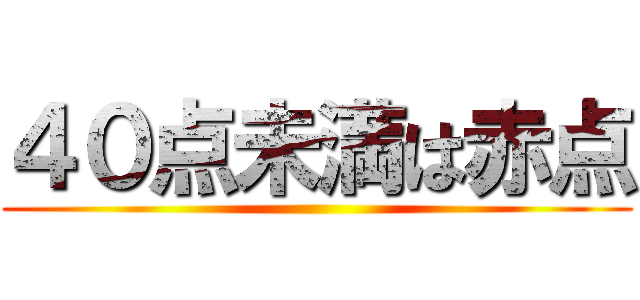 ４０点未満は赤点